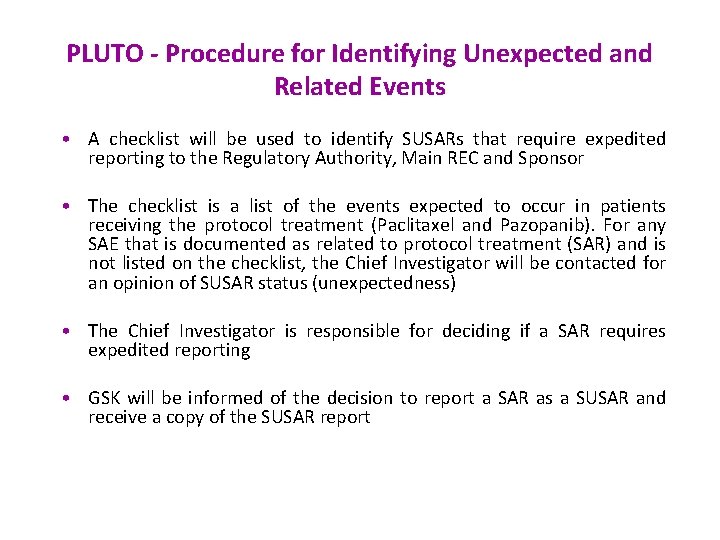 PLUTO - Procedure for Identifying Unexpected and Related Events

• A checklist will be used to identify SUSARs that require expedited reporting to the Regulatory Authority, Main REC and Sponsor

• The checklist is a list of the events expected to occur in patients receiving the protocol treatment (Paclitaxel and Pazopanib). For any SAE that is documented as related to protocol treatment (SAR) and is not listed on the checklist, the Chief Investigator will be contacted for an opinion of SUSAR status (unexpectedness)

• The Chief Investigator is responsible for deciding if a SAR requires expedited reporting

• GSK will be informed of the decision to report a SAR as a SUSAR and receive a copy of the SUSAR report